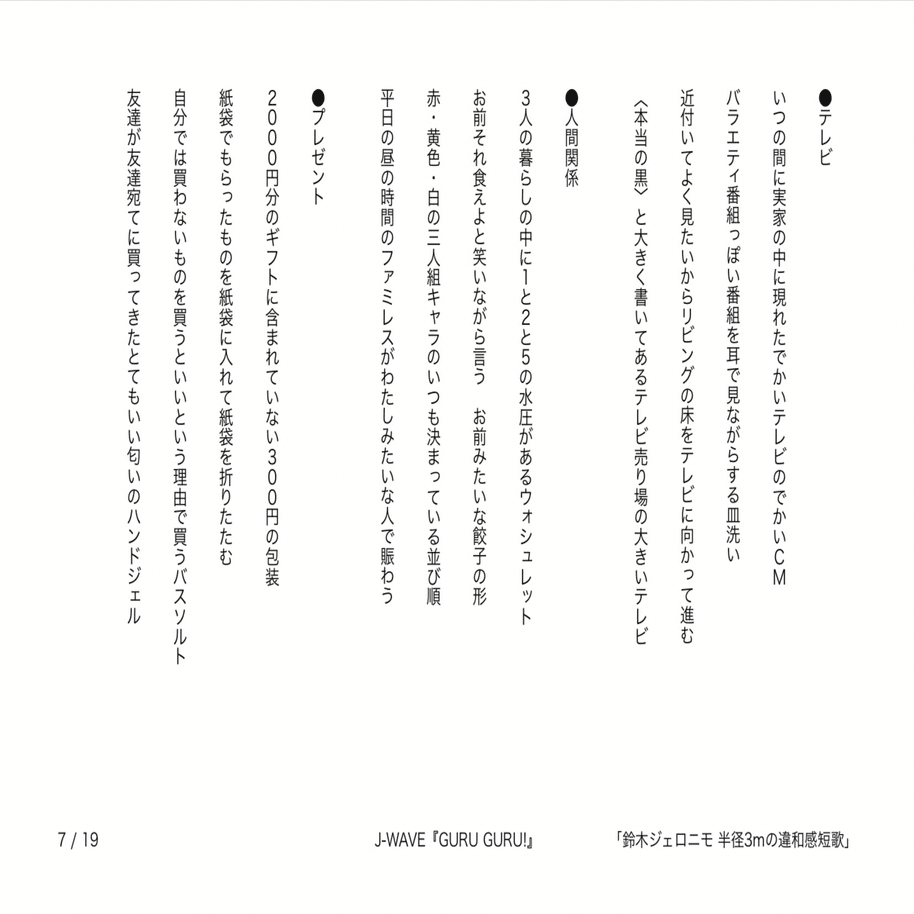 ●テレビ

いつの間に実家の中に現れたでかいテレビのでかいCM

バラエティ番組っぽい番組を耳で見ながらする皿洗い

近付いてよく見たいからリビングの床をテレビに向かって進む

〈本当の黒〉と大きく書いてあるテレビ売り場の大きいテレビ

●人間関係

3人の暮らしの中に1と2と5の水圧があるウォシュレット

お前それ食えよと笑いながら言う　お前みたいな餃子の形

赤・黄色・白の三人組キャラのいつも決まっている並び順

平日の昼の時間のファミレスがわたしみたいな人で賑わう

●プレゼント

2000円分のギフトに含まれていない300円の包装

紙袋でもらったものを紙袋に入れて紙袋を折りたたむ

自分では買わないものを買うといいという理由で買うバスソルト

友達が友達宛てに買ってきたとてもいい匂いのハンドジェル

7 / 19

J-WAVE『GURU GURU!』

「鈴木ジェロニモ 半径3mの違和感短歌」